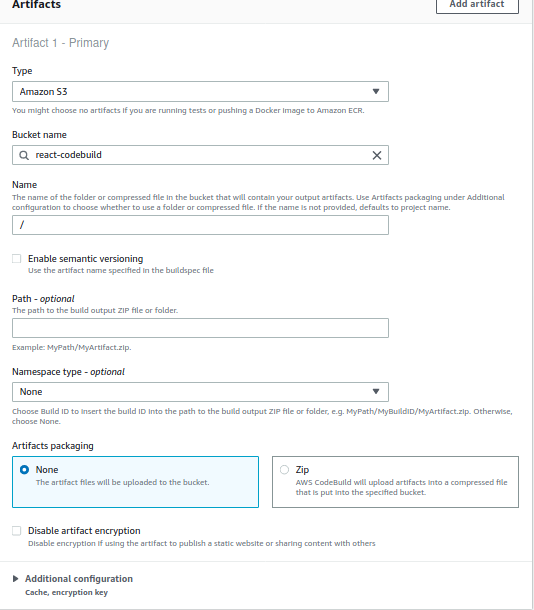 Artifacts

Add artifact

Artifact 1 - Primary

Type

Amazon S3

You might choose no artifacts if you are running tests or pushing a Docker image to Amazon ECR.

Bucket name

react-codebuild

Name

The name of the folder or compressed file in the bucket that will contain your output artifacts. Use Artifacts packaging under Additional configuration to choose whether to use a folder or compressed file. If the name is not provided, defaults to project name.

/

Enable semantic versioning

Use the artifact name specified in the buildspec file

Path - optional

The path to the build output ZIP file or folder.

Example: MyPath/MyArtifact.zip.

Namespace type - optional

None

Choose Build ID to insert the build ID into the path to the build output ZIP file or folder, e.g. MyPath/MyBuildID/MyArtifact.zip. Otherwise, choose None.

Artifacts packaging

None

The artifact files will be uploaded to the bucket.

Zip

AWS CodeBuild will upload artifacts into a compressed file that is put into the specified bucket.

Disable artifact encryption

Disable encryption if using the artifact to publish a static website or sharing content with others

Additional configuration

Cache, encryption key